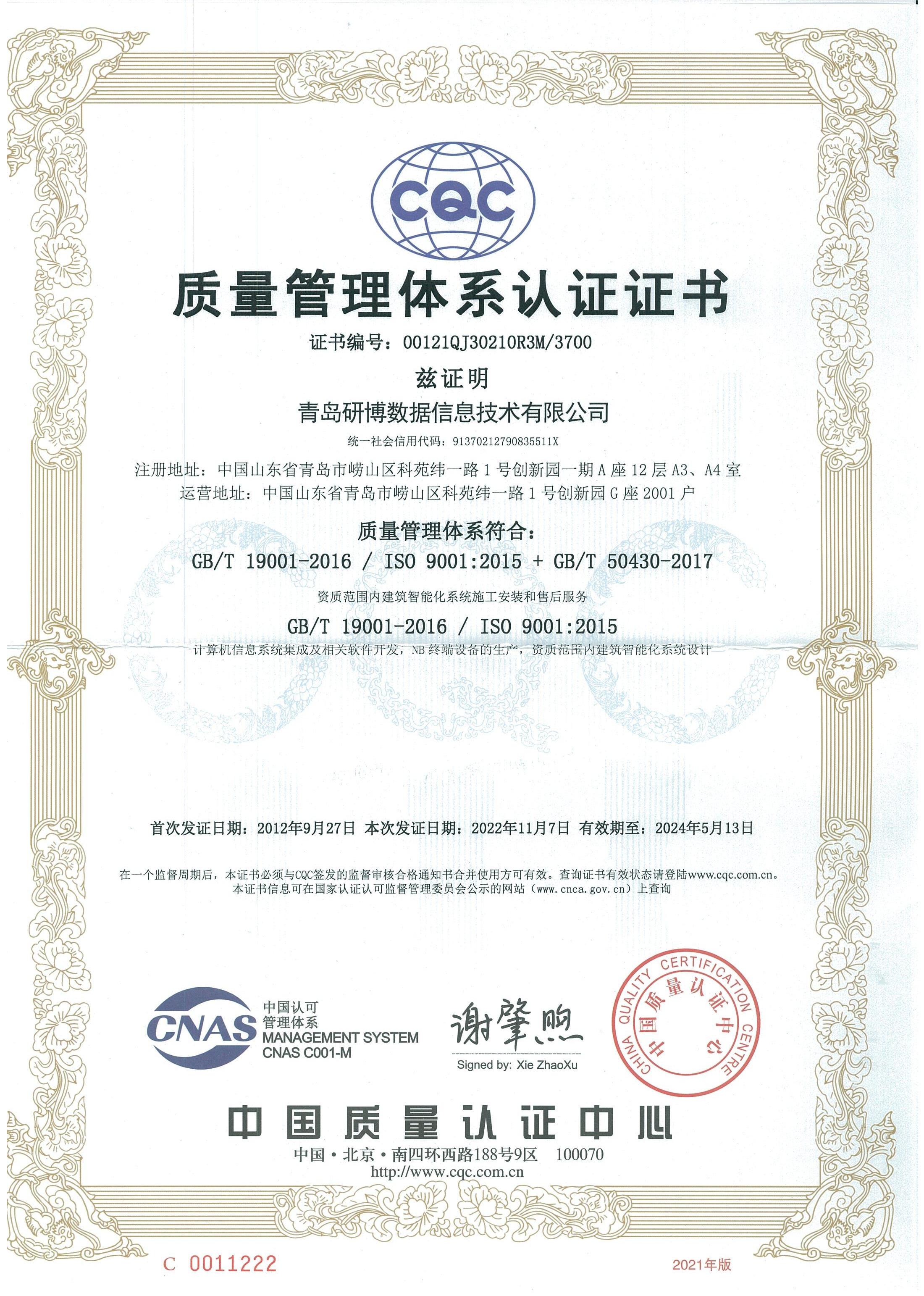 CQC

质量管理体系认证证书

证书编号：00121QJ30210R3M/3700

兹证明

青岛研博数据信息技术有限公司

统一社会信用代码：91370212790835511X

注册地址：中国山东省青岛市崂山区科苑纬一路 1 号创新园一期 A 座 12 层 A3、A4 室
运营地址：中国山东省青岛市崂山区科苑纬一路 1 号创新园 G 座 2001 户

质量管理体系符合：

GB/T 19001-2016 / ISO 9001:2015 + GB/T 50430-2017

资质范围内建筑智能化系统施工安装和售后服务

GB/T 19001-2016 / ISO 9001:2015

计算机信息系统集成及相关软件开发，NB 终端设备的生产，资质范围内建筑智能化系统设计

首次发证日期：2012年9月27日 本次发证日期：2022年11月7日 有效期至：2024年5月13日

在一个监督周期后，本证书必须与CQC签发的监督审核合格通知书合并使用方可有效。查询证书有效状态请登陆www.cqc.com.cn。
本证书信息可在国家认证认可监督管理委员会公示的网站（www.cnca.gov.cn）上查询

CNAS 中国认可 管理体系 MANAGEMENT SYSTEM CNAS C001-M

谢肇煦
Signed by: Xie ZhaoXu

CHINA QUALITY CERTIFICATION CENTRE 中国质量认证中心

中国质量认证中心

中国·北京·南四环西路188号9区 100070
http://www.cqc.com.cn

C 0011222

2021年版